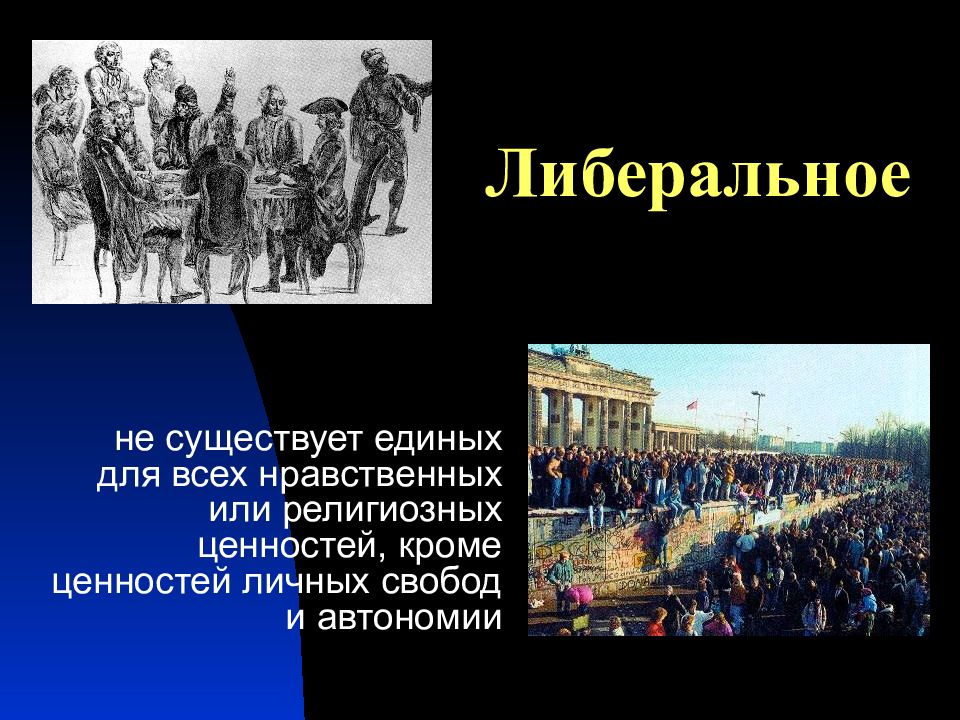 Либеральное

не существует единых для всех нравственных или религиозных ценностей, кроме ценностей личных свобод и автономии